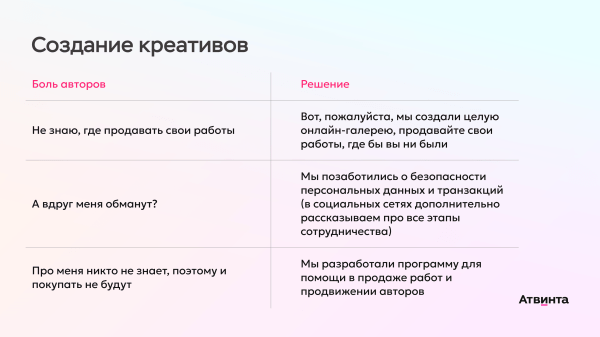 Создание креативов

| Боль авторов | Решение |
|---|---|
| Не знаю, где продавать свои работы | Вот, пожалуйста, мы создали целую онлайн-галерею, продавайте свои работы, где бы вы ни были |
| А вдруг меня обманут? | Мы позаботились о безопасности персональных данных и транзакций (в социальных сетях дополнительно рассказываем про все этапы сотрудничества) |
| Про меня никто не знает, поэтому и покупать не будут | Мы разработали программу для помощи в продаже работ и продвижении авторов |

Атвинта